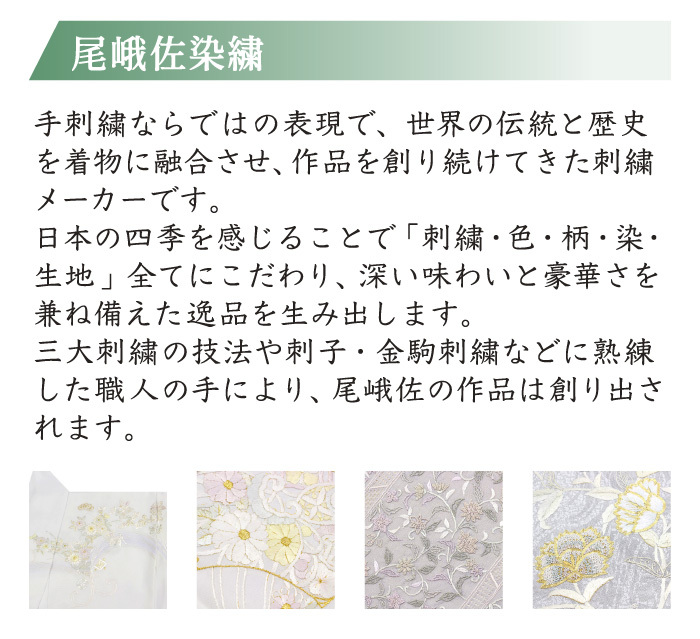 尾峨佐染繍

手刺繍ならではの表現で、世界の伝統と歴史を着物に融合させ、作品を創り続けてきた刺繍メーカーです。
日本の四季を感じることで「刺繍・色・柄・染・生地」全てにこだわり、深い味わいと豪華さを兼ね備えた逸品を生み出します。
三大刺繍の技法や刺子・金駒刺繍などに熟練した職人の手により、尾峨佐の作品は創り出されます。